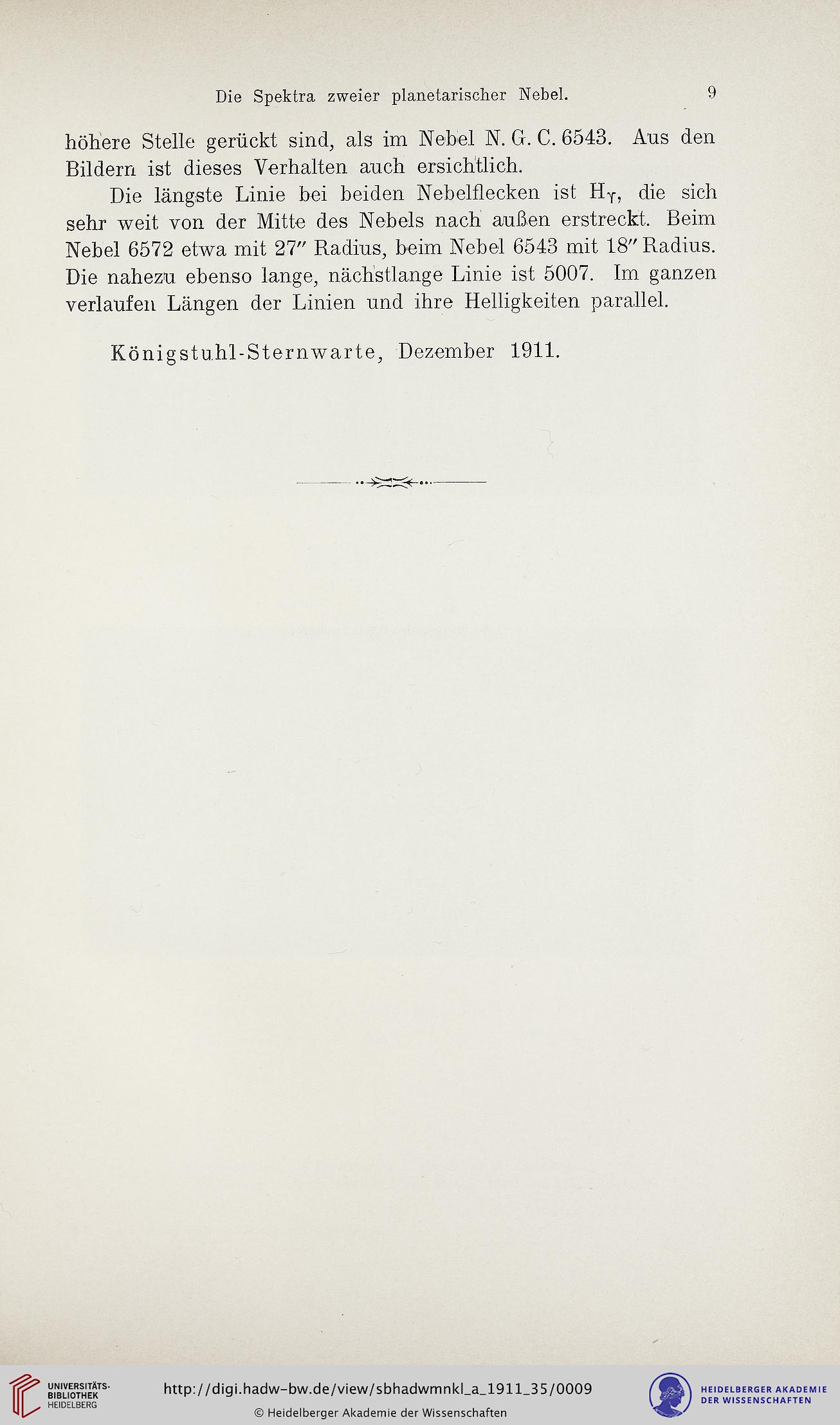 Die Spektra zweier planetarischer Nebel. 9

höhere Stelle gerückt sind, als im Nebel N. G. C. 6543. Aus den Bildern ist dieses Verhalten auch ersichtlich.

Die längste Linie bei beiden Nebelflecken ist $H_\gamma$, die sich sehr weit von der Mitte des Nebels nach außen erstreckt. Beim Nebel 6572 etwa mit 27″ Radius, beim Nebel 6543 mit 18″ Radius. Die nahezu ebenso lange, nächstlange Linie ist 5007. Im ganzen verlaufen Längen der Linien und ihre Helligkeiten parallel.

Königstuhl-Sternwarte, Dezember 1911.

UNIVERSITÄTS-BIBLIOTHEK HEIDELBERG

http://digi.hadw-bw.de/view/sbhadwmnkl_a_1911_35/0009

© Heidelberger Akademie der Wissenschaften

HEIDELBERGER AKADEMIE DER WISSENSCHAFTEN